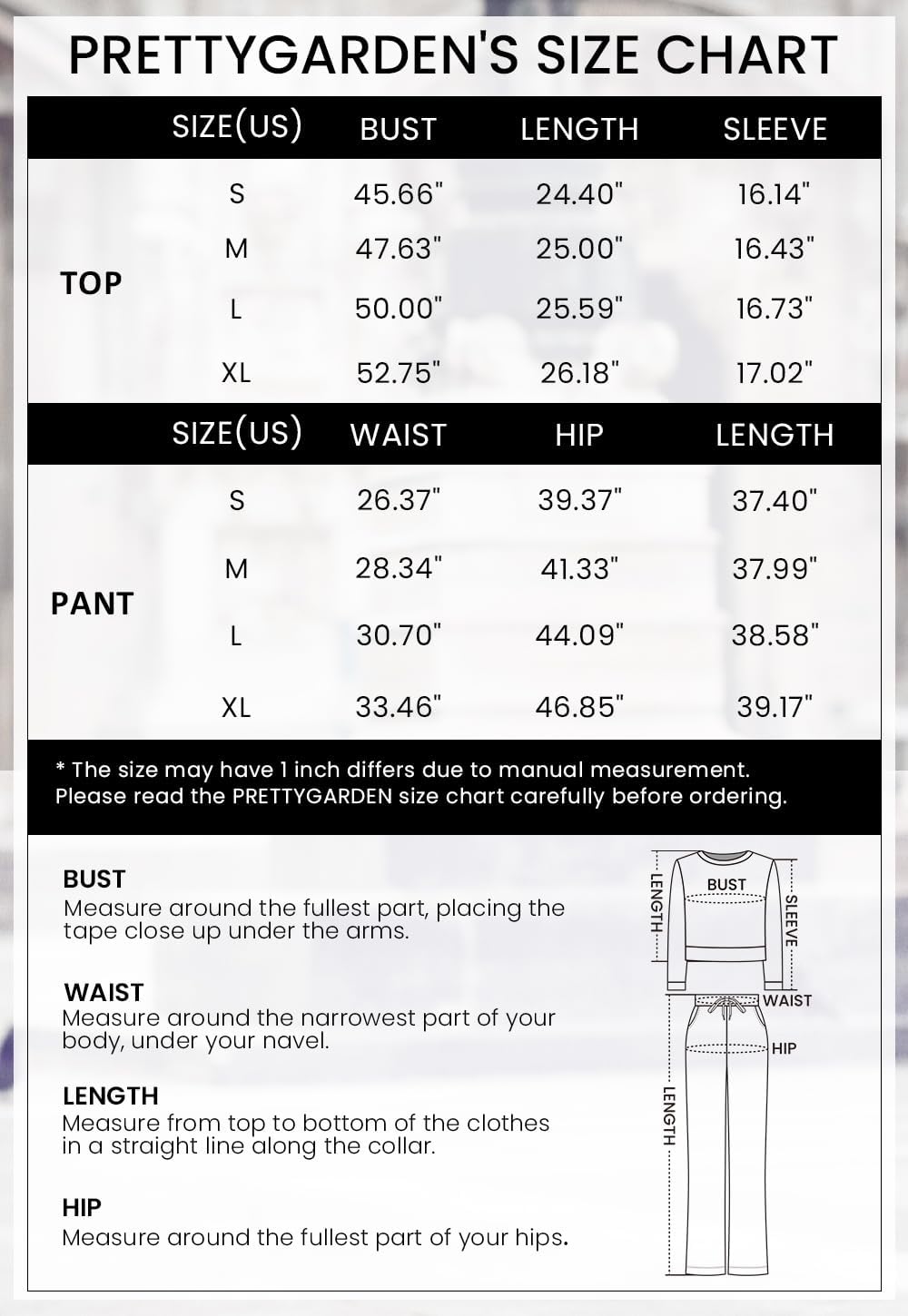 PRETTYGARDEN'S SIZE CHART

|  | SIZE(US) | BUST | LENGTH | SLEEVE |
|---|---|---|---|---|
| TOP | S | 45.66" | 24.40" | 16.14" |
|  | M | 47.63" | 25.00" | 16.43" |
|  | L | 50.00" | 25.59" | 16.73" |
|  | XL | 52.75" | 26.18" | 17.02" |

|  | SIZE(US) | WAIST | HIP | LENGTH |
|---|---|---|---|---|
| PANT | S | 26.37" | 39.37" | 37.40" |
|  | M | 28.34" | 41.33" | 37.99" |
|  | L | 30.70" | 44.09" | 38.58" |
|  | XL | 33.46" | 46.85" | 39.17" |

* The size may have 1 inch differs due to manual measurement.
Please read the PRETTYGARDEN size chart carefully before ordering.

BUST
Measure around the fullest part, placing the tape close up under the arms.

WAIST
Measure around the narrowest part of your body, under your navel.

LENGTH
Measure from top to bottom of the clothes in a straight line along the collar.

HIP
Measure around the fullest part of your hips.

LENGTH
BUST
SLEEVE
WAIST
HIP
LENGTH